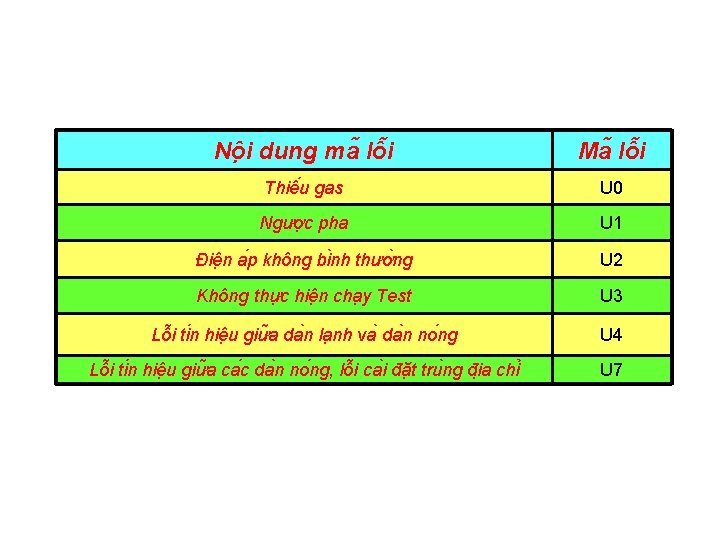 | Nội dung mã lỗi | Mã lỗi |
|---|---|
| Thiếu gas | U0 |
| Ngược pha | U1 |
| Điện áp không bình thường | U2 |
| Không thực hiện chạy Test | U3 |
| Lỗi tín hiệu giữa dàn lạnh và dàn nóng | U4 |
| Lỗi tín hiệu giữa các dàn nóng, lỗi cài đặt trùng địa chỉ | U7 |